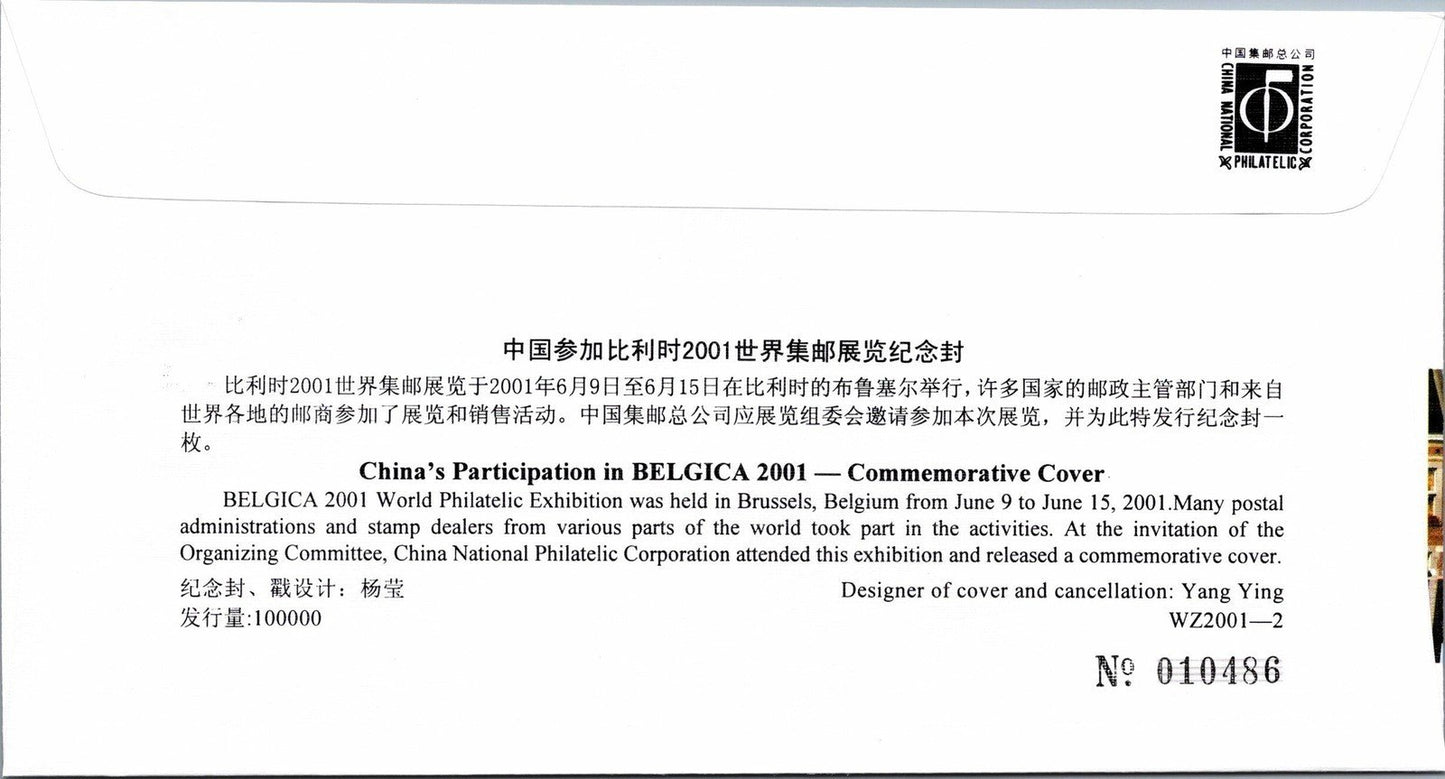 中国集邮总公司
CHINA NATIONAL PHILATELIC CORPORATION

中国参加比利时2001世界集邮展览纪念封

比利时2001世界集邮展览于2001年6月9日至6月15日在比利时的布鲁塞尔举行，许多国家的邮政主管部门和来自世界各地的邮商参加了展览和销售活动。中国集邮总公司应展览组委会邀请参加本次展览，并为此特发行纪念封一枚。

China's Participation in BELGICA 2001 — Commemorative Cover

BELGICA 2001 World Philatelic Exhibition was held in Brussels, Belgium from June 9 to June 15, 2001.Many postal administrations and stamp dealers from various parts of the world took part in the activities. At the invitation of the Organizing Committee, China National Philatelic Corporation attended this exhibition and released a commemorative cover.

纪念封、戳设计：杨莹
发行量:100000

Designer of cover and cancellation: Yang Ying
WZ2001—2

№ 010486